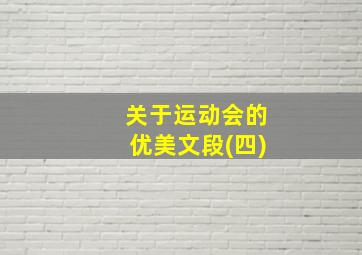 关于运动会的
优美文段(四)